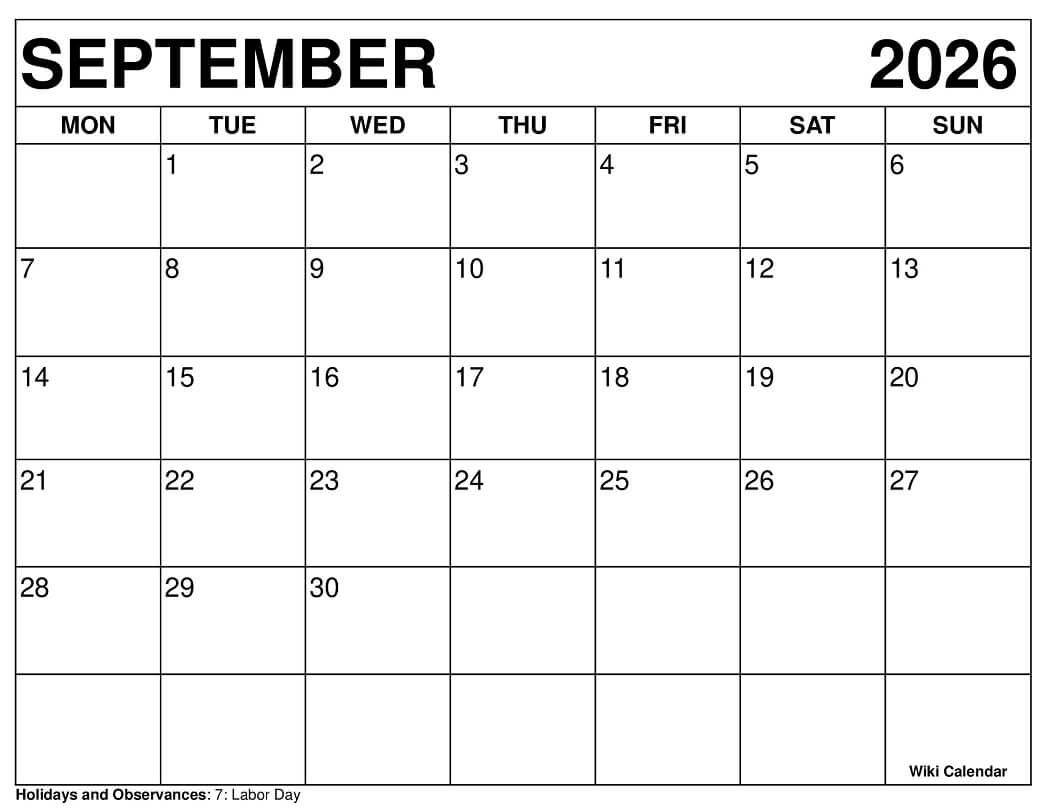 SEPTEMBER 2026

| MON | TUE | WED | THU | FRI | SAT | SUN |
|---|---|---|---|---|---|---|
| | 1 | 2 | 3 | 4 | 5 | 6 |
| 7 | 8 | 9 | 10 | 11 | 12 | 13 |
| 14 | 15 | 16 | 17 | 18 | 19 | 20 |
| 21 | 22 | 23 | 24 | 25 | 26 | 27 |
| 28 | 29 | 30 | | | | |
| | | | | | | Wiki Calendar |

Holidays and Observances: 7: Labor Day